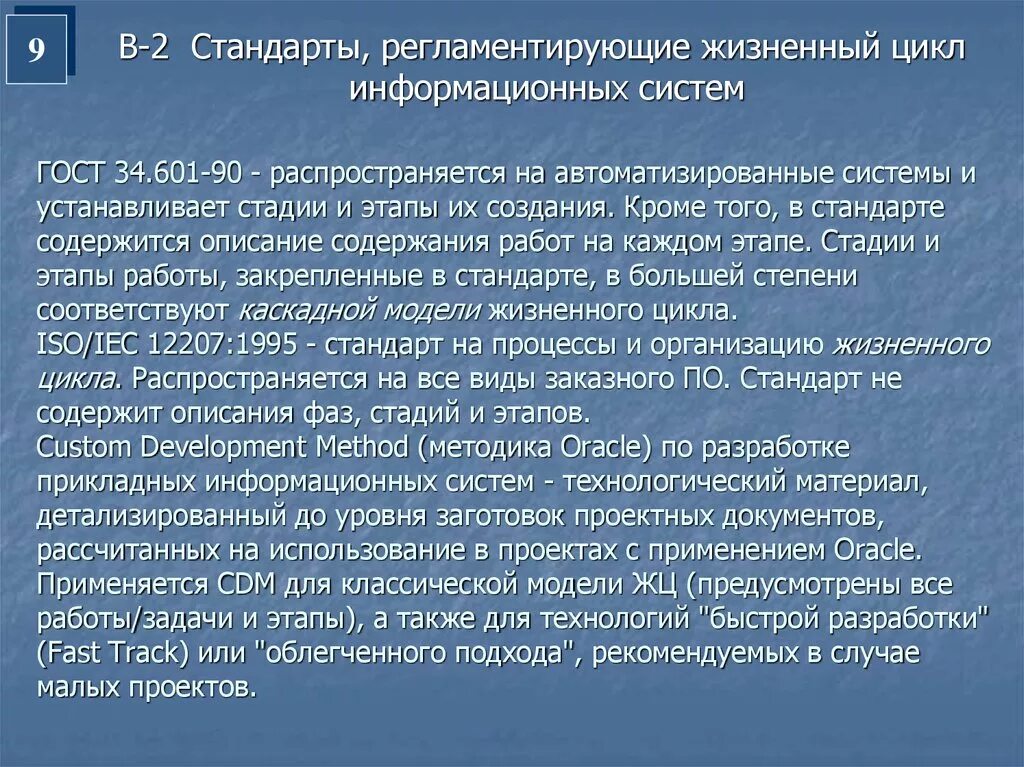 9

В-2 Стандарты, регламентирующие жизненный цикл информационных систем

ГОСТ 34.601-90 - распространяется на автоматизированные системы и устанавливает стадии и этапы их создания. Кроме того, в стандарте содержится описание содержания работ на каждом этапе. Стадии и этапы работы, закрепленные в стандарте, в большей степени соответствуют каскадной модели жизненного цикла.
ISO/IEC 12207:1995 - стандарт на процессы и организацию жизненного цикла. Распространяется на все виды заказного ПО. Стандарт не содержит описания фаз, стадий и этапов.
Custom Development Method (методика Oracle) по разработке прикладных информационных систем - технологический материал, детализированный до уровня заготовок проектных документов, рассчитанных на использование в проектах с применением Oracle. Применяется CDM для классической модели ЖЦ (предусмотрены все работы/задачи и этапы), а также для технологий "быстрой разработки" (Fast Track) или "облегченного подхода", рекомендуемых в случае малых проектов.